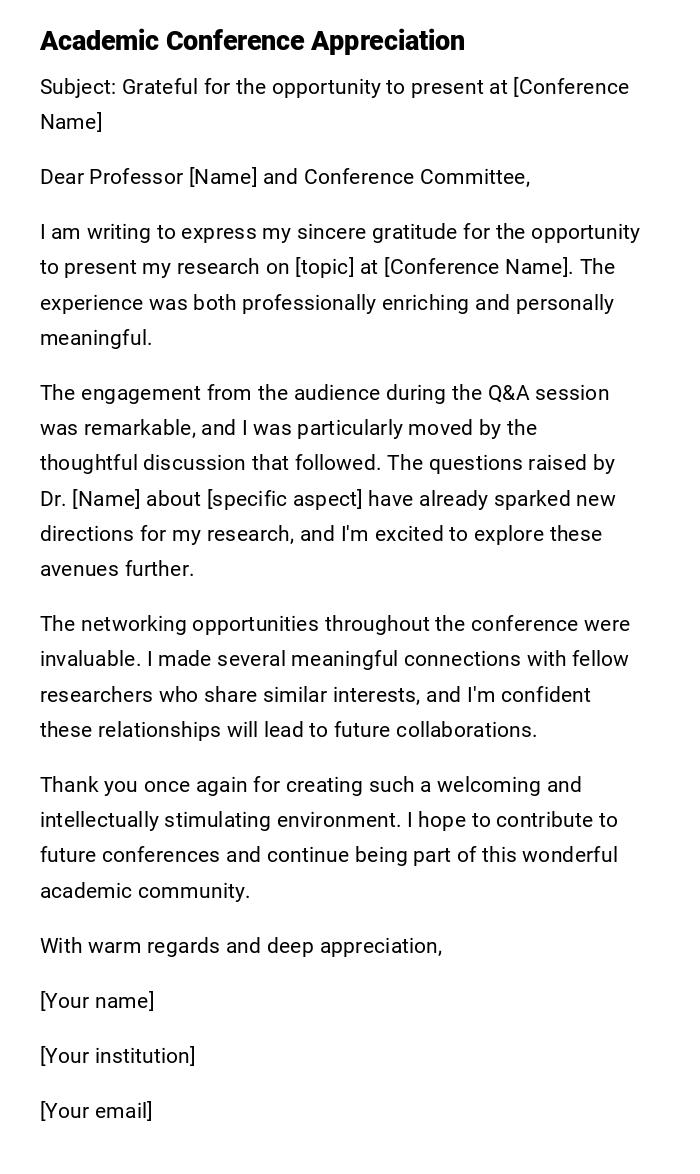 Academic Conference Appreciation

Subject: Grateful for the opportunity to present at [Conference Name]

Dear Professor [Name] and Conference Committee,

I am writing to express my sincere gratitude for the opportunity to present my research on [topic] at [Conference Name]. The experience was both professionally enriching and personally meaningful.

The engagement from the audience during the Q&A session was remarkable, and I was particularly moved by the thoughtful discussion that followed. The questions raised by Dr. [Name] about [specific aspect] have already sparked new directions for my research, and I'm excited to explore these avenues further.

The networking opportunities throughout the conference were invaluable. I made several meaningful connections with fellow researchers who share similar interests, and I'm confident these relationships will lead to future collaborations.

Thank you once again for creating such a welcoming and intellectually stimulating environment. I hope to contribute to future conferences and continue being part of this wonderful academic community.

With warm regards and deep appreciation,

[Your name]

[Your institution]

[Your email]